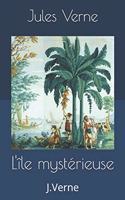 Jules Verne

L'île mystérieuse

J.Verne